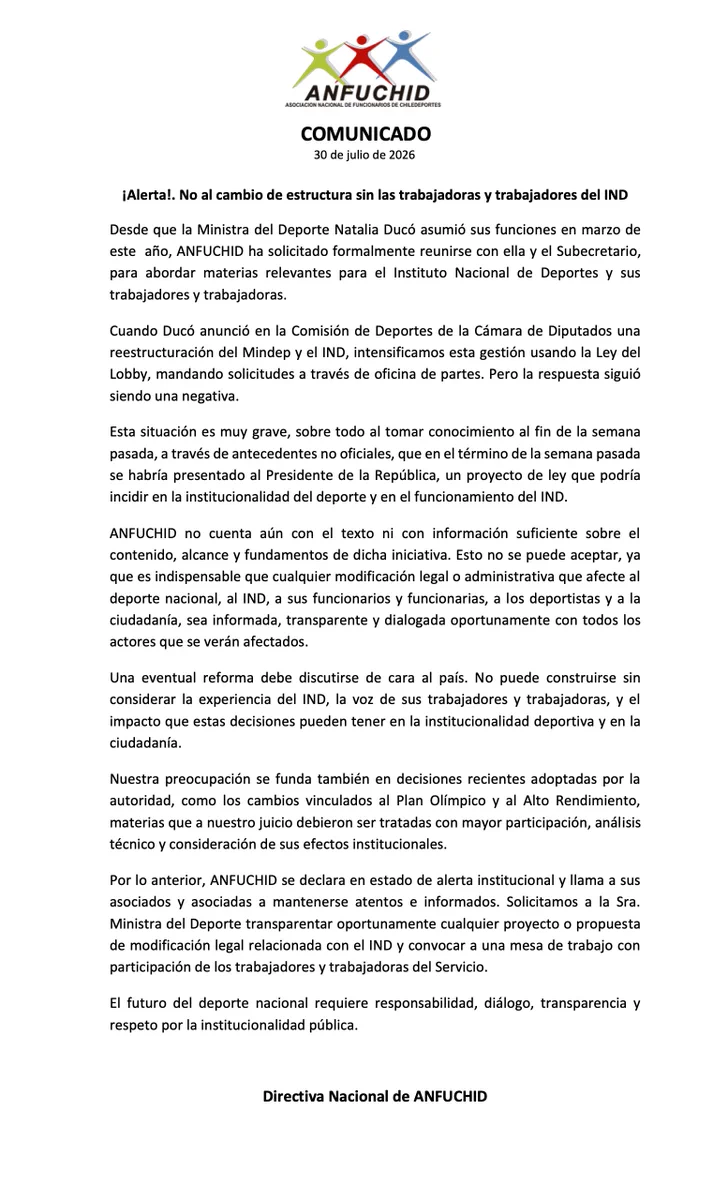 ANFUCHID
ASOCIACION NACIONAL DE FUNCIONARIOS DE CHILEDEPORTES

COMUNICADO
30 de julio de 2026

¡Alerta!. No al cambio de estructura sin las trabajadoras y trabajadores del IND

Desde que la Ministra del Deporte Natalia Ducó asumió sus funciones en marzo de este año, ANFUCHID ha solicitado formalmente reunirse con ella y el Subecretario, para abordar materias relevantes para el Instituto Nacional de Deportes y sus trabajadores y trabajadoras.

Cuando Ducó anunció en la Comisión de Deportes de la Cámara de Diputados una reestructuración del Mindep y el IND, intensificamos esta gestión usando la Ley del Lobby, mandando solicitudes a través de oficina de partes. Pero la respuesta siguió siendo una negativa.

Esta situación es muy grave, sobre todo al tomar conocimiento al fin de la semana pasada, a través de antecedentes no oficiales, que en el término de la semana pasada se habría presentado al Presidente de la República, un proyecto de ley que podría incidir en la institucionalidad del deporte y en el funcionamiento del IND.

ANFUCHID no cuenta aún con el texto ni con información suficiente sobre el contenido, alcance y fundamentos de dicha iniciativa. Esto no se puede aceptar, ya que es indispensable que cualquier modificación legal o administrativa que afecte al deporte nacional, al IND, a sus funcionarios y funcionarias, a los deportistas y a la ciudadanía, sea informada, transparente y dialogada oportunamente con todos los actores que se verán afectados.

Una eventual reforma debe discutirse de cara al país. No puede construirse sin considerar la experiencia del IND, la voz de sus trabajadores y trabajadoras, y el impacto que estas decisiones pueden tener en la institucionalidad deportiva y en la ciudadanía.

Nuestra preocupación se funda también en decisiones recientes adoptadas por la autoridad, como los cambios vinculados al Plan Olímpico y al Alto Rendimiento, materias que a nuestro juicio debieron ser tratadas con mayor participación, análisis técnico y consideración de sus efectos institucionales.

Por lo anterior, ANFUCHID se declara en estado de alerta institucional y llama a sus asociados y asociadas a mantenerse atentos e informados. Solicitamos a la Sra. Ministra del Deporte transparentar oportunamente cualquier proyecto o propuesta de modificación legal relacionada con el IND y convocar a una mesa de trabajo con participación de los trabajadores y trabajadoras del Servicio.

El futuro del deporte nacional requiere responsabilidad, diálogo, transparencia y respeto por la institucionalidad pública.

Directiva Nacional de ANFUCHID